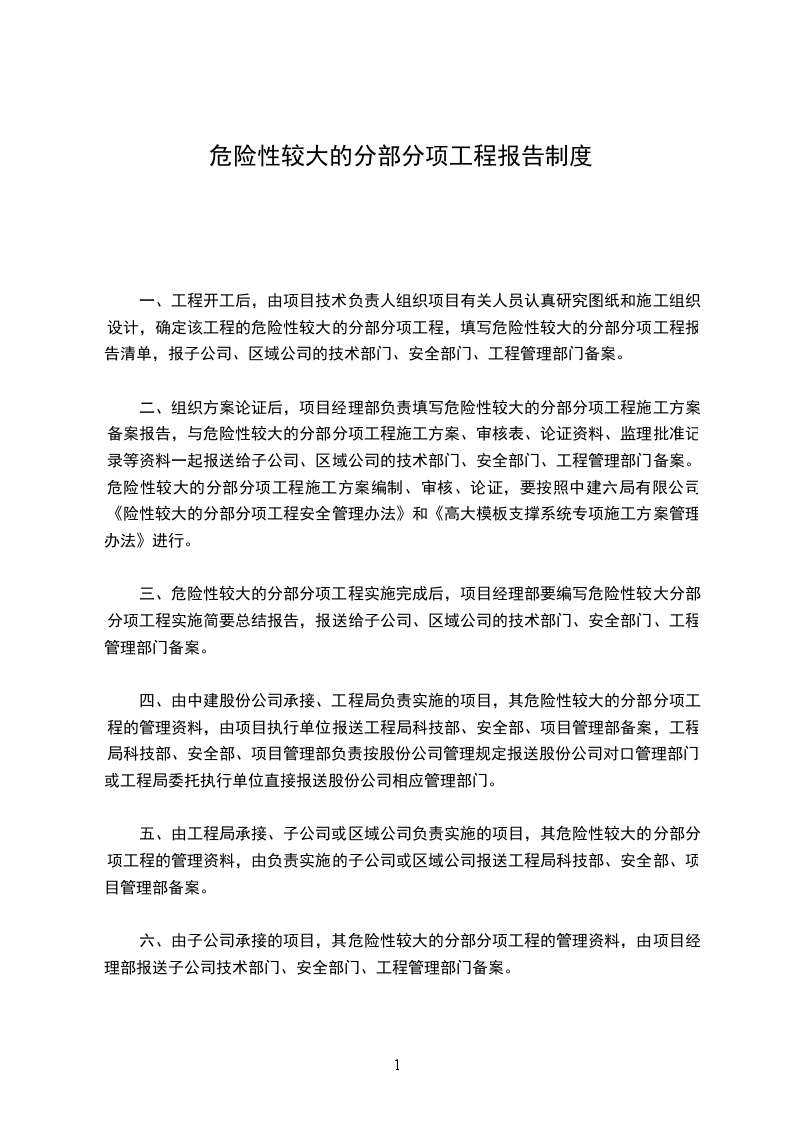 危险性较大的分部分项工程报告制度

一、工程开工后，由项目技术负责人组织项目有关人员认真研究图纸和施工组织设计，确定该工程的危险性较大的分部分项工程，填写危险性较大的分部分项工程报告清单，报子公司、区域公司的技术部门、安全部门、工程管理部门备案。

二、组织方案论证后，项目经理部负责填写危险性较大的分部分项工程施工方案备案报告，与危险性较大的分部分项工程施工方案、审核表、论证资料、监理批准记录等资料一起报送给子公司、区域公司的技术部门、安全部门、工程管理部门备案。危险性较大的分部分项工程施工方案编制、审核、论证，要按照中建六局有限公司《险性较大的分部分项工程安全管理办法》和《高大模板支撑系统专项施工方案管理办法》进行。

三、危险性较大的分部分项工程实施完成后，项目经理部要编写危险性较大分部分项工程实施简要总结报告，报送给子公司、区域公司的技术部门、安全部门、工程管理部门备案。

四、由中建股份公司承接、工程局负责实施的项目，其危险性较大的分部分项工程的管理资料，由项目执行单位报送工程局科技部、安全部、项目管理部备案，工程局科技部、安全部、项目管理部负责按股份公司管理规定报送股份公司对口管理部门或工程局委托执行单位直接报送股份公司相应管理部门。

五、由工程局承接、子公司或区域公司负责实施的项目，其危险性较大的分部分项工程的管理资料，由负责实施的子公司或区域公司报送工程局科技部、安全部、项目管理部备案。

六、由子公司承接的项目，其危险性较大的分部分项工程的管理资料，由项目经理部报送子公司技术部门、安全部门、工程管理部门备案。

1